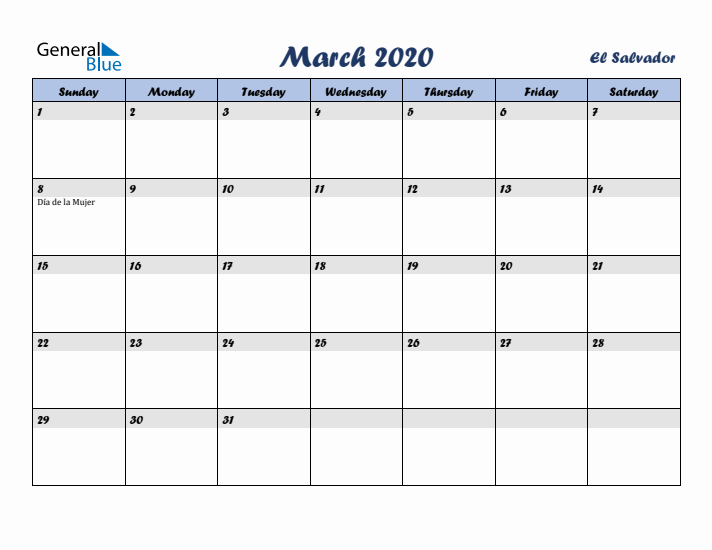 General Blue

March 2020

El Salvador

| Sunday | Monday | Tuesday | Wednesday | Thursday | Friday | Saturday |
|---|---|---|---|---|---|---|
| 1 | 2 | 3 | 4 | 5 | 6 | 7 |
| 8 Día de la Mujer | 9 | 10 | 11 | 12 | 13 | 14 |
| 15 | 16 | 17 | 18 | 19 | 20 | 21 |
| 22 | 23 | 24 | 25 | 26 | 27 | 28 |
| 29 | 30 | 31 | | | | |